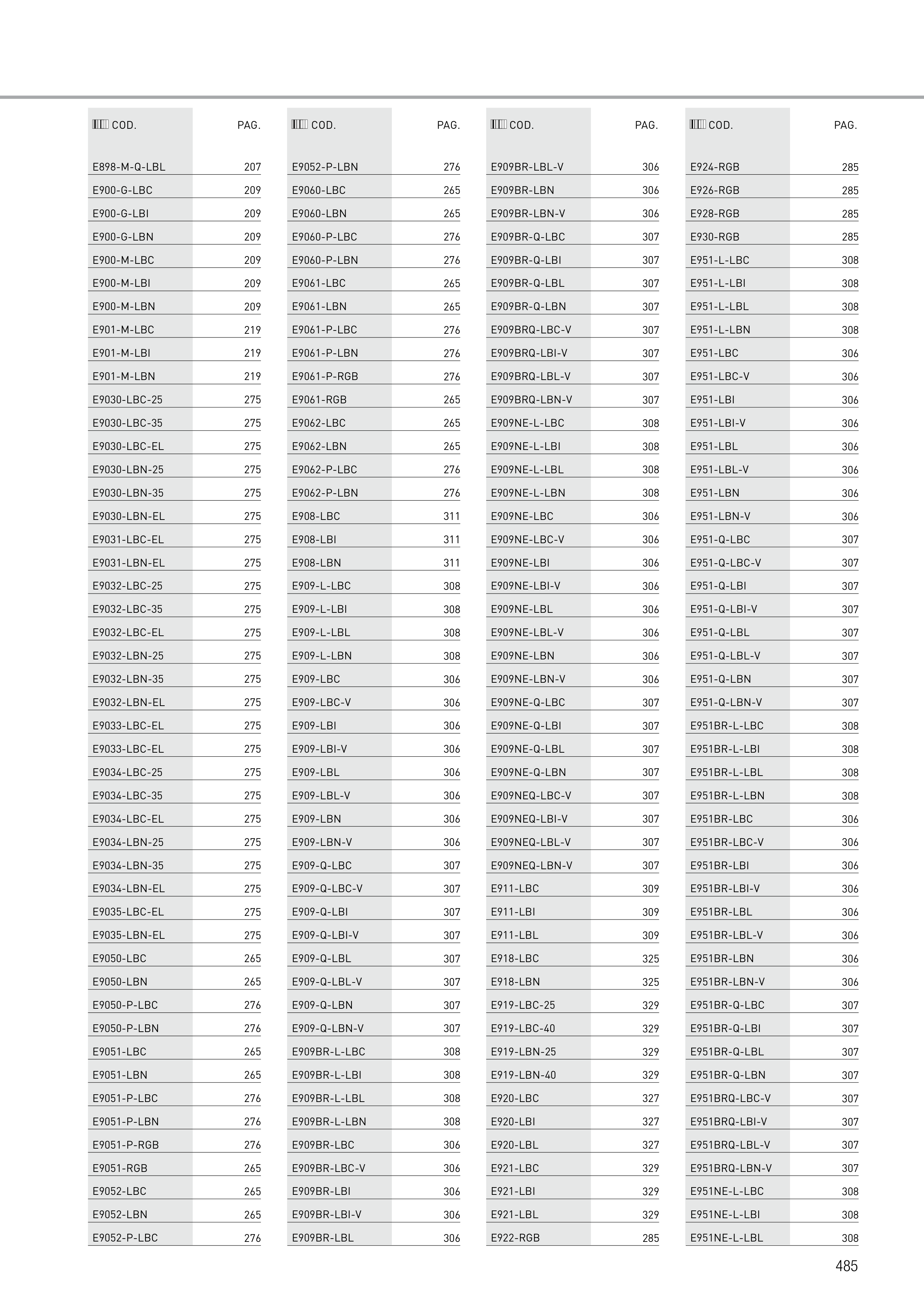 | COD. | PAG. |
|---|---|
| E898-M-Q-LBL | 207 |
| E900-G-LBC | 209 |
| E900-G-LBI | 209 |
| E900-G-LBN | 209 |
| E900-M-LBC | 209 |
| E900-M-LBI | 209 |
| E900-M-LBN | 209 |
| E901-M-LBC | 219 |
| E901-M-LBI | 219 |
| E901-M-LBN | 219 |
| E9030-LBC-25 | 275 |
| E9030-LBC-35 | 275 |
| E9030-LBC-EL | 275 |
| E9030-LBN-25 | 275 |
| E9030-LBN-35 | 275 |
| E9030-LBN-EL | 275 |
| E9031-LBC-EL | 275 |
| E9031-LBN-EL | 275 |
| E9032-LBC-25 | 275 |
| E9032-LBC-35 | 275 |
| E9032-LBC-EL | 275 |
| E9032-LBN-25 | 275 |
| E9032-LBN-35 | 275 |
| E9032-LBN-EL | 275 |
| E9033-LBC-EL | 275 |
| E9033-LBC-EL | 275 |
| E9034-LBC-25 | 275 |
| E9034-LBC-35 | 275 |
| E9034-LBC-EL | 275 |
| E9034-LBN-25 | 275 |
| E9034-LBN-35 | 275 |
| E9034-LBN-EL | 275 |
| E9035-LBC-EL | 275 |
| E9035-LBN-EL | 275 |
| E9050-LBC | 265 |
| E9050-LBN | 265 |
| E9050-P-LBC | 276 |
| E9050-P-LBN | 276 |
| E9051-LBC | 265 |
| E9051-LBN | 265 |
| E9051-P-LBC | 276 |
| E9051-P-LBN | 276 |
| E9051-P-RGB | 276 |
| E9051-RGB | 265 |
| E9052-LBC | 265 |
| E9052-LBN | 265 |
| E9052-P-LBC | 276 |

| COD. | PAG. |
|---|---|
| E9052-P-LBN | 276 |
| E9060-LBC | 265 |
| E9060-LBN | 265 |
| E9060-P-LBC | 276 |
| E9060-P-LBN | 276 |
| E9061-LBC | 265 |
| E9061-LBN | 265 |
| E9061-P-LBC | 276 |
| E9061-P-LBN | 276 |
| E9061-P-RGB | 276 |
| E9061-RGB | 265 |
| E9062-LBC | 265 |
| E9062-LBN | 265 |
| E9062-P-LBC | 276 |
| E9062-P-LBN | 276 |
| E908-LBC | 311 |
| E908-LBI | 311 |
| E908-LBN | 311 |
| E909-L-LBC | 308 |
| E909-L-LBI | 308 |
| E909-L-LBL | 308 |
| E909-L-LBN | 308 |
| E909-LBC | 306 |
| E909-LBC-V | 306 |
| E909-LBI | 306 |
| E909-LBI-V | 306 |
| E909-LBL | 306 |
| E909-LBL-V | 306 |
| E909-LBN | 306 |
| E909-LBN-V | 306 |
| E909-Q-LBC | 307 |
| E909-Q-LBC-V | 307 |
| E909-Q-LBI | 307 |
| E909-Q-LBI-V | 307 |
| E909-Q-LBL | 307 |
| E909-Q-LBL-V | 307 |
| E909-Q-LBN | 307 |
| E909-Q-LBN-V | 307 |
| E909BR-L-LBC | 308 |
| E909BR-L-LBI | 308 |
| E909BR-L-LBL | 308 |
| E909BR-L-LBN | 308 |
| E909BR-LBC | 306 |
| E909BR-LBC-V | 306 |
| E909BR-LBI | 306 |
| E909BR-LBI-V | 306 |
| E909BR-LBL | 306 |

| COD. | PAG. |
|---|---|
| E909BR-LBL-V | 306 |
| E909BR-LBN | 306 |
| E909BR-LBN-V | 306 |
| E909BR-Q-LBC | 307 |
| E909BR-Q-LBI | 307 |
| E909BR-Q-LBL | 307 |
| E909BR-Q-LBN | 307 |
| E909BRQ-LBC-V | 307 |
| E909BRQ-LBI-V | 307 |
| E909BRQ-LBL-V | 307 |
| E909BRQ-LBN-V | 307 |
| E909NE-L-LBC | 308 |
| E909NE-L-LBI | 308 |
| E909NE-L-LBL | 308 |
| E909NE-L-LBN | 308 |
| E909NE-LBC | 306 |
| E909NE-LBC-V | 306 |
| E909NE-LBI | 306 |
| E909NE-LBI-V | 306 |
| E909NE-LBL | 306 |
| E909NE-LBL-V | 306 |
| E909NE-LBN | 306 |
| E909NE-LBN-V | 306 |
| E909NE-Q-LBC | 307 |
| E909NE-Q-LBI | 307 |
| E909NE-Q-LBL | 307 |
| E909NE-Q-LBN | 307 |
| E909NEQ-LBC-V | 307 |
| E909NEQ-LBI-V | 307 |
| E909NEQ-LBL-V | 307 |
| E909NEQ-LBN-V | 307 |
| E911-LBC | 309 |
| E911-LBI | 309 |
| E911-LBL | 309 |
| E918-LBC | 325 |
| E918-LBN | 325 |
| E919-LBC-25 | 329 |
| E919-LBC-40 | 329 |
| E919-LBN-25 | 329 |
| E919-LBN-40 | 329 |
| E920-LBC | 327 |
| E920-LBI | 327 |
| E920-LBL | 327 |
| E921-LBC | 329 |
| E921-LBI | 329 |
| E921-LBL | 329 |
| E922-RGB | 285 |

| COD. | PAG. |
|---|---|
| E924-RGB | 285 |
| E926-RGB | 285 |
| E928-RGB | 285 |
| E930-RGB | 285 |
| E951-L-LBC | 308 |
| E951-L-LBI | 308 |
| E951-L-LBL | 308 |
| E951-L-LBN | 308 |
| E951-LBC | 306 |
| E951-LBC-V | 306 |
| E951-LBI | 306 |
| E951-LBI-V | 306 |
| E951-LBL | 306 |
| E951-LBL-V | 306 |
| E951-LBN | 306 |
| E951-LBN-V | 306 |
| E951-Q-LBC | 307 |
| E951-Q-LBC-V | 307 |
| E951-Q-LBI | 307 |
| E951-Q-LBI-V | 307 |
| E951-Q-LBL | 307 |
| E951-Q-LBL-V | 307 |
| E951-Q-LBN | 307 |
| E951-Q-LBN-V | 307 |
| E951BR-L-LBC | 308 |
| E951BR-L-LBI | 308 |
| E951BR-L-LBL | 308 |
| E951BR-L-LBN | 308 |
| E951BR-LBC | 306 |
| E951BR-LBC-V | 306 |
| E951BR-LBI | 306 |
| E951BR-LBI-V | 306 |
| E951BR-LBL | 306 |
| E951BR-LBL-V | 306 |
| E951BR-LBN | 306 |
| E951BR-LBN-V | 306 |
| E951BR-Q-LBC | 307 |
| E951BR-Q-LBI | 307 |
| E951BR-Q-LBL | 307 |
| E951BR-Q-LBN | 307 |
| E951BRQ-LBC-V | 307 |
| E951BRQ-LBI-V | 307 |
| E951BRQ-LBL-V | 307 |
| E951BRQ-LBN-V | 307 |
| E951NE-L-LBC | 308 |
| E951NE-L-LBI | 308 |
| E951NE-L-LBL | 308 |

485